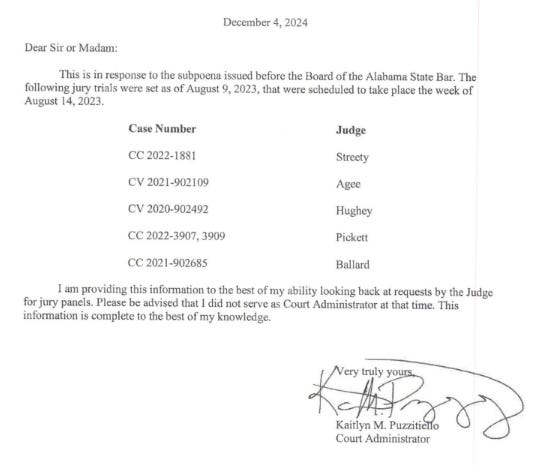 December 4, 2024

Dear Sir or Madam:

This is in response to the subpoena issued before the Board of the Alabama State Bar. The following jury trials were set as of August 9, 2023, that were scheduled to take place the week of August 14, 2023.

| Case Number | Judge |
|---|---|
| CC 2022-1881 | Streety |
| CV 2021-902109 | Agee |
| CV 2020-902492 | Hughey |
| CC 2022-3907, 3909 | Pickett |
| CC 2021-902685 | Ballard |

I am providing this information to the best of my ability looking back at requests by the Judge for jury panels. Please be advised that I did not serve as Court Administrator at that time. This information is complete to the best of my knowledge.

Very truly yours,

Kaitlyn M. Puzzitiello
Court Administrator